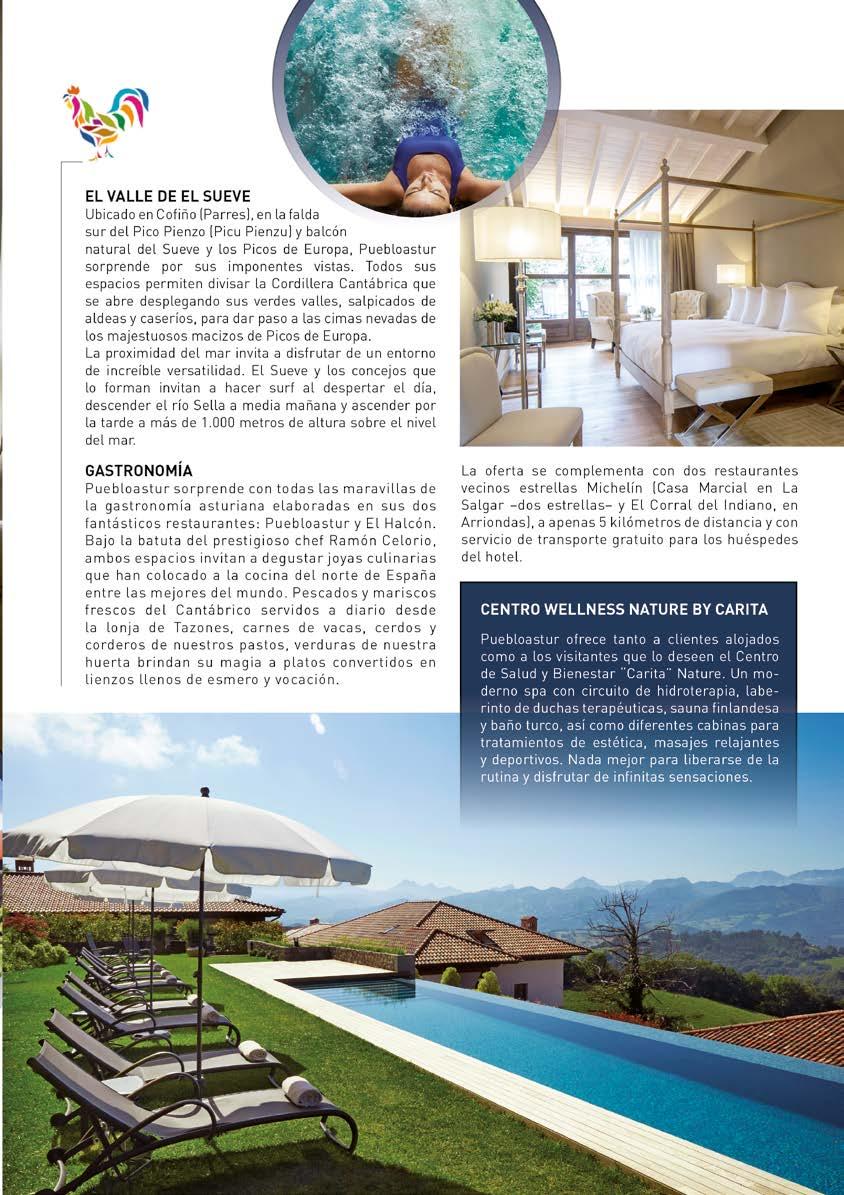 EL VALLE DE EL SUEVE
Ubicado en Cofiño (Parres), en la falda sur del Pico Pienzo (Picu Pienzu) y balcón natural del Sueve y los Picos de Europa, Puebloastur sorprende por sus imponentes vistas. Todos sus espacios permiten divisar la Cordillera Cantábrica que se abre desplegando sus verdes valles, salpicados de aldeas y caseríos, para dar paso a las cimas nevadas de los majestuosos macizos de Picos de Europa.
La proximidad del mar invita a disfrutar de un entorno de increíble versatilidad. El Sueve y los concejos que lo forman invitan a hacer surf al despertar el día, descender el río Sella a media mañana y ascender por la tarde a más de 1.000 metros de altura sobre el nivel del mar.

GASTRONOMÍA
Puebloastur sorprende con todas las maravillas de la gastronomía asturiana elaboradas en sus dos fantásticos restaurantes: Puebloastur y El Halcón. Bajo la batuta del prestigioso chef Ramón Celorio, ambos espacios invitan a degustar joyas culinarias que han colocado a la cocina del norte de España entre las mejores del mundo. Pescados y mariscos frescos del Cantábrico servidos a diario desde la lonja de Tazones, carnes de vacas, cerdos y corderos de nuestros pastos, verduras de nuestra huerta brindan su magia a platos convertidos en lienzos llenos de esmero y vocación.

La oferta se complementa con dos restaurantes vecinos estrellas Michelín (Casa Marcial en La Salgar –dos estrellas– y El Corral del Indiano, en Arriondas), a apenas 5 kilómetros de distancia y con servicio de transporte gratuito para los huéspedes del hotel.

CENTRO WELLNESS NATURE BY CARITA
Puebloastur ofrece tanto a clientes alojados como a los visitantes que lo deseen el Centro de Salud y Bienestar "Carita" Nature. Un moderno spa con circuito de hidroterapia, laberinto de duchas terapéuticas, sauna finlandesa y baño turco, así como diferentes cabinas para tratamientos de estética, masajes relajantes y deportivos. Nada mejor para liberarse de la rutina y disfrutar de infinitas sensaciones.